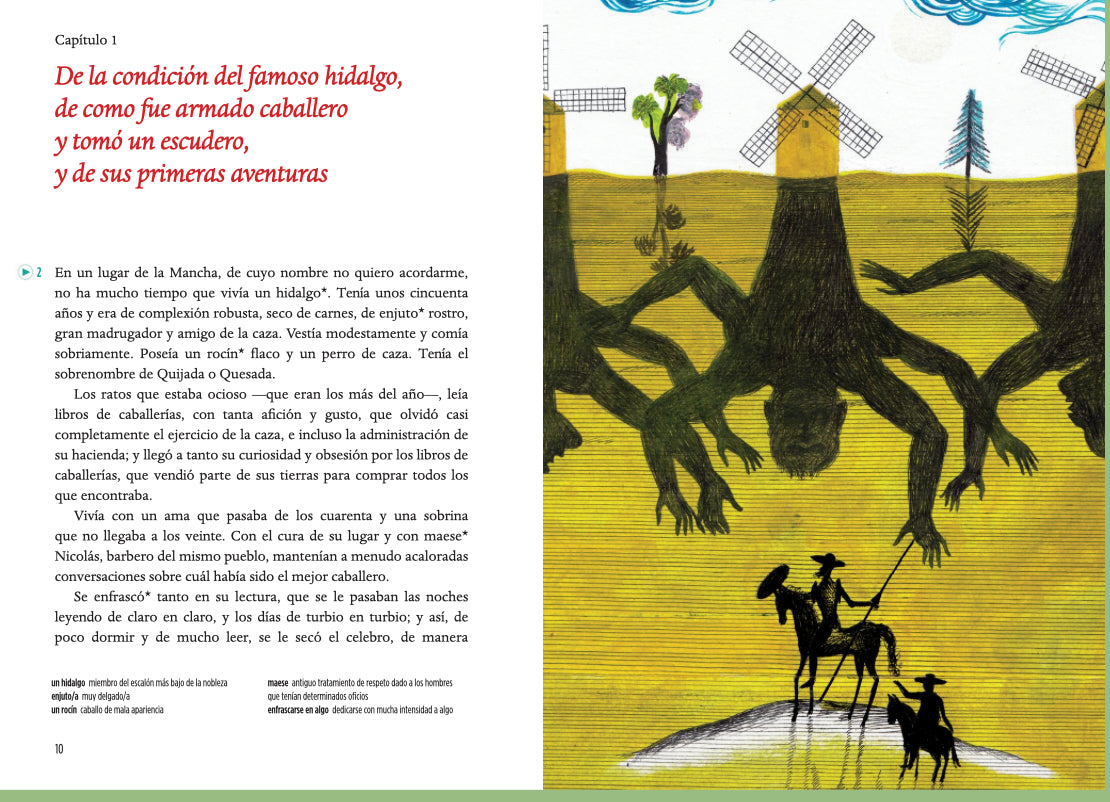 Capítulo 1

De la condición del famoso hidalgo, de como fue armado caballero y tomó un escudero, y de sus primeras aventuras

2 En un lugar de la Mancha, de cuyo nombre no quiero acordarme, no ha mucho tiempo que vivía un hidalgo*. Tenía unos cincuenta años y era de complexión robusta, seco de carnes, de enjuto* rostro, gran madrugador y amigo de la caza. Vestía modestamente y comía sobriamente. Poseía un rocín* flaco y un perro de caza. Tenía el sobrenombre de Quijada o Quesada.

Los ratos que estaba ocioso —que eran los más del año—, leía libros de caballerías, con tanta afición y gusto, que olvidó casi completamente el ejercicio de la caza, e incluso la administración de su hacienda; y llegó a tanto su curiosidad y obsesión por los libros de caballerías, que vendió parte de sus tierras para comprar todos los que encontraba.

Vivía con un ama que pasaba de los cuarenta y una sobrina que no llegaba a los veinte. Con el cura de su lugar y con maese* Nicolás, barbero del mismo pueblo, mantenían a menudo acaloradas conversaciones sobre cuál había sido el mejor caballero.

Se enfrascó* tanto en su lectura, que se le pasaban las noches leyendo de claro en claro, y los días de turbio en turbio; y así, de poco dormir y de mucho leer, se le secó el celebro, de manera

un hidalgo miembro del escalón más bajo de la nobleza
enjuto/a muy delgado/a
un rocín caballo de mala apariencia

maese antiguo tratamiento de respeto dado a los hombres que tenían determinados oficios
enfrascarse en algo dedicarse con mucha intensidad a algo

10